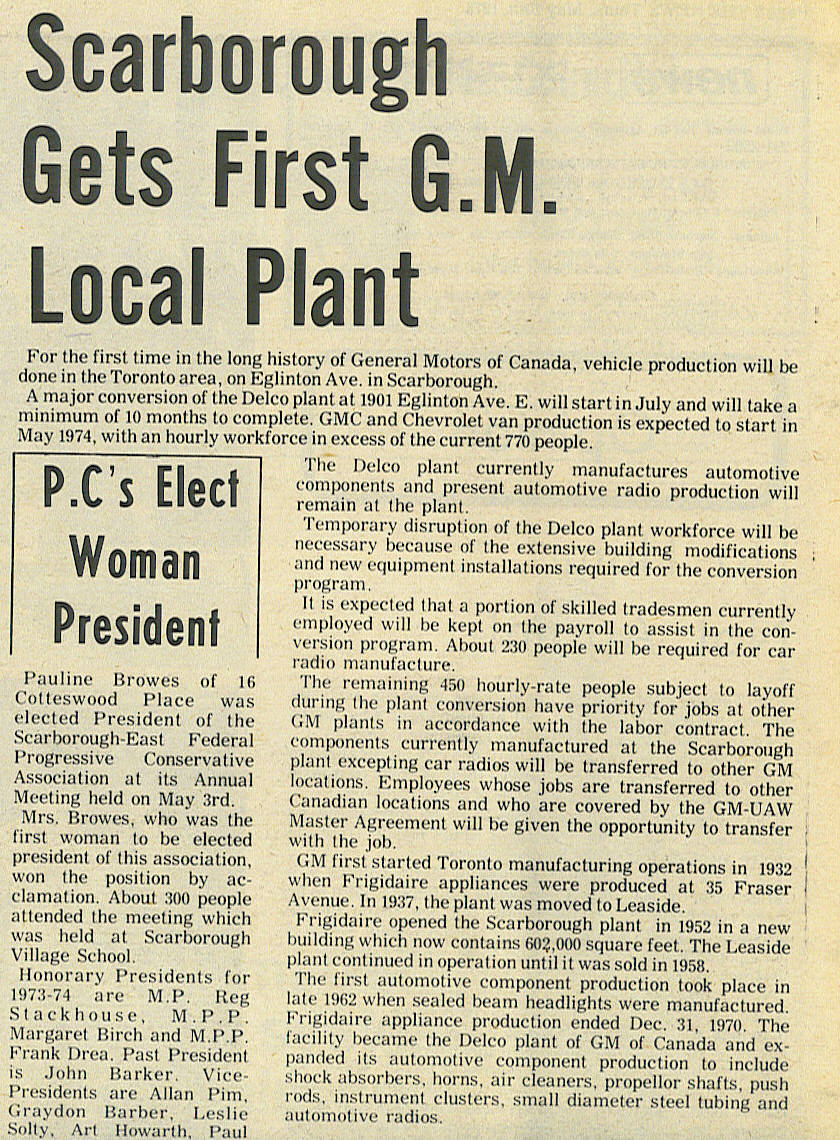 Scarborough Gets First G.M. Local Plant

For the first time in the long history of General Motors of Canada, vehicle production will be done in the Toronto area, on Eglinton Ave. in Scarborough.

A major conversion of the Delco plant at 1901 Eglinton Ave. E. will start in July and will take a minimum of 10 months to complete. GMC and Chevrolet van production is expected to start in May 1974, with an hourly workforce in excess of the current 770 people.

P.C's Elect Woman President

Pauline Browes of 16 Cotteswood Place was elected President of the Scarborough-East Federal Progressive Conservative Association at its Annual Meeting held on May 3rd.

Mrs. Browes, who was the first woman to be elected president of this association, won the position by acclamation. About 300 people attended the meeting which was held at Scarborough Village School.

Honorary Presidents for 1973-74 are M.P. Reg Stackhouse, M.P.P. Margaret Birch and M.P.P. Frank Drea. Past President is John Barker. Vice-Presidents are Allan Pim, Graydon Barber, Leslie Solty, Art Howarth, Paul

The Delco plant currently manufactures automotive components and present automotive radio production will remain at the plant.

Temporary disruption of the Delco plant workforce will be necessary because of the extensive building modifications and new equipment installations required for the conversion program.

It is expected that a portion of skilled tradesmen currently employed will be kept on the payroll to assist in the conversion program. About 230 people will be required for car radio manufacture.

The remaining 450 hourly-rate people subject to layoff during the plant conversion have priority for jobs at other GM plants in accordance with the labor contract. The components currently manufactured at the Scarborough plant excepting car radios will be transferred to other GM locations. Employees whose jobs are transferred to other Canadian locations and who are covered by the GM-UAW Master Agreement will be given the opportunity to transfer with the job.

GM first started Toronto manufacturing operations in 1932 when Frigidaire appliances were produced at 35 Fraser Avenue. In 1937, the plant was moved to Leaside.

Frigidaire opened the Scarborough plant in 1952 in a new building which now contains 602,000 square feet. The Leaside plant continued in operation until it was sold in 1958.

The first automotive component production took place in late 1962 when sealed beam headlights were manufactured. Frigidaire appliance production ended Dec. 31, 1970. The facility became the Delco plant of GM of Canada and expanded its automotive component production to include shock absorbers, horns, air cleaners, propellor shafts, push rods, instrument clusters, small diameter steel tubing and automotive radios.